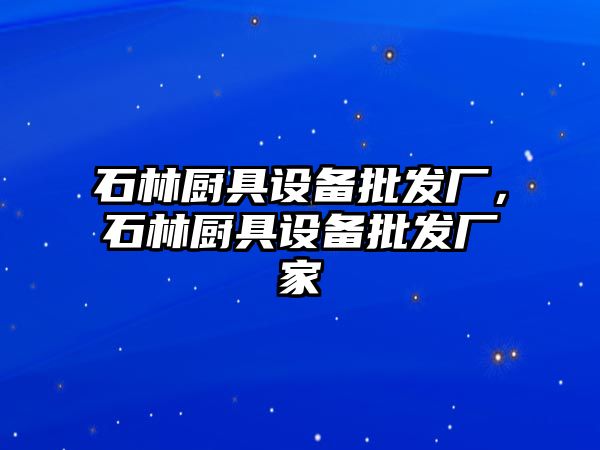 石林厨具设备批发厂，石林厨具设备批发厂家